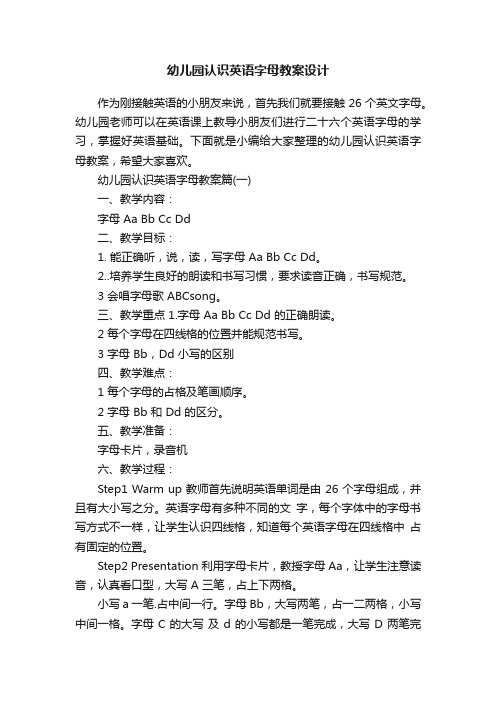 幼儿园认识英语字母教案设计

作为刚接触英语的小朋友来说，首先我们就要接触 26 个英文字母。幼儿园老师可以在英语课上教导小朋友们进行二十六个英语字母的学习，掌握好英语基础。下面就是小编给大家整理的幼儿园认识英语字母教案，希望大家喜欢。

幼儿园认识英语字母教案篇(一)

一、教学内容：

字母 Aa Bb Cc Dd

二、教学目标：

1. 能正确听，说，读，写字母 Aa Bb Cc Dd。

2..培养学生良好的朗读和书写习惯，要求读音正确，书写规范。

3 会唱字母歌 ABCsong。

三、教学重点 1.字母 Aa Bb Cc Dd 的正确朗读。

2 每个字母在四线格的位置并能规范书写。

3 字母 Bb，Dd 小写的区别

四、教学难点：

1 每个字母的占格及笔画顺序。

2 字母 Bb 和 Dd 的区分。

五、教学准备：

字母卡片，录音机

六、教学过程：

Step1 Warm up 教师首先说明英语单词是由 26 个字母组成，并且有大小写之分。英语字母有多种不同的文 字，每个字体中的字母书写方式不一样，让学生认识四线格，知道每个英语字母在四线格中 占有固定的位置。

Step2 Presentation 利用字母卡片，教授字母 Aa，让学生注意读音，认真看口型，大写 A 三笔，占上下两格。

小写 a 一笔.占中间一行。字母 Bb，大写两笔，占一二两格，小写中间一格。字母 C 的大写 及 d 的小写都是一笔完成，大写 D 两笔完